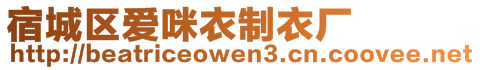 宿城区爱咪衣制衣厂
http://beatriceowen3.cn.coovee.net